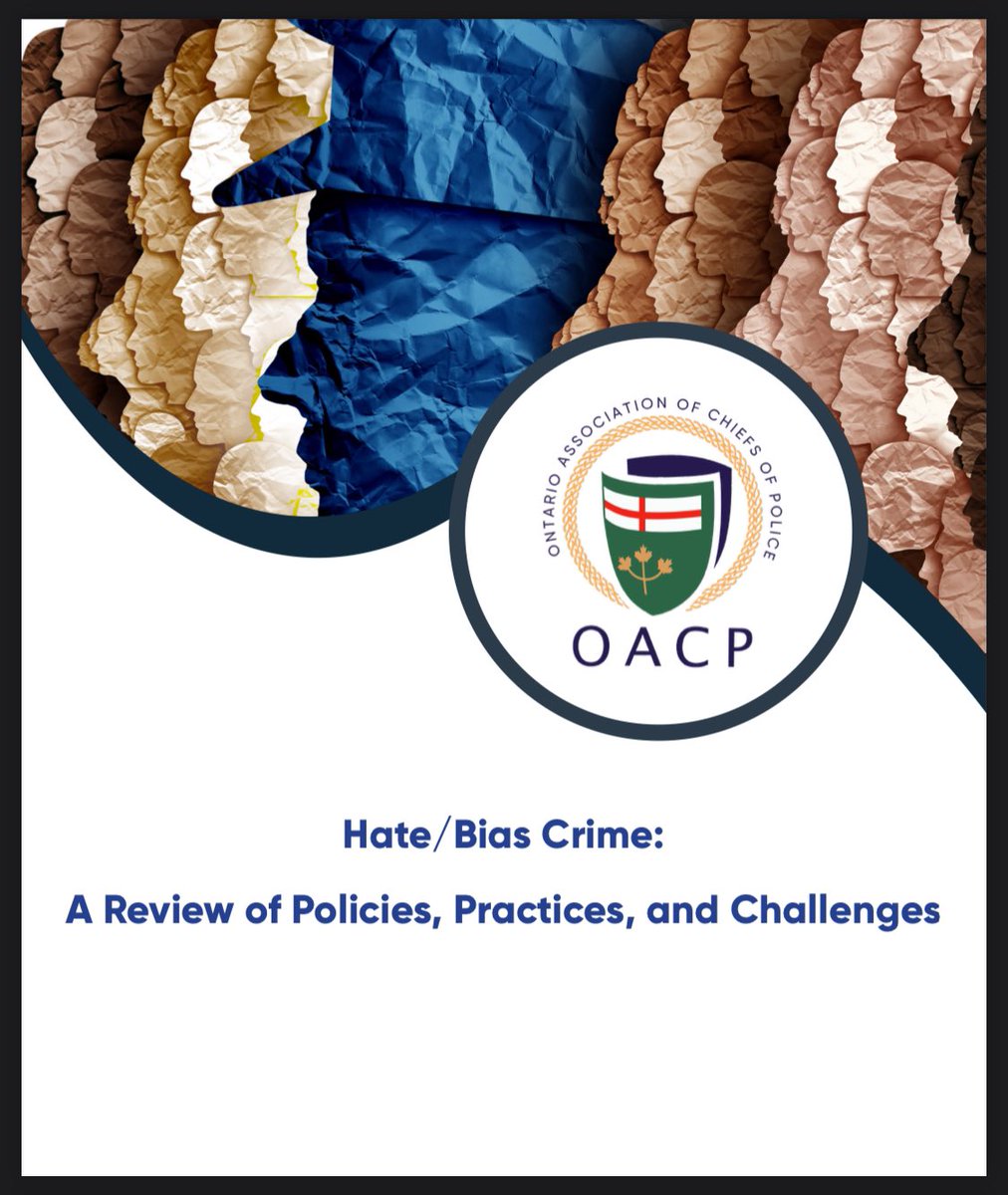 ONTARIO ASSOCIATION OF CHIEFS OF POLICE

OACP

Hate/Bias Crime:

A Review of Policies, Practices, and Challenges